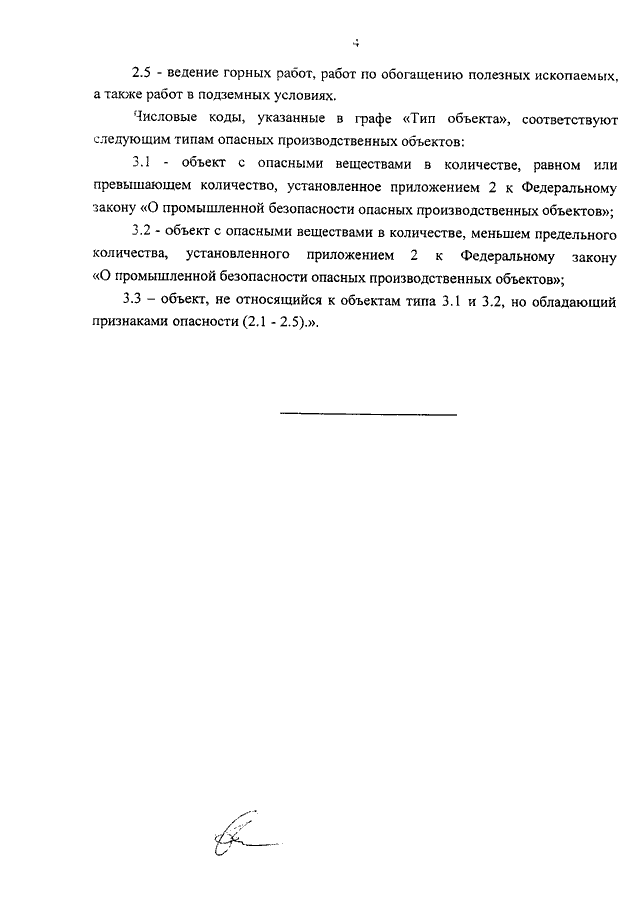 4

2.5 - ведение горных работ, работ по обогащению полезных ископаемых, а также работ в подземных условиях.

Числовые коды, указанные в графе «Тип объекта», соответствуют следующим типам опасных производственных объектов:

3.1 - объект с опасными веществами в количестве, равном или превышающем количество, установленное приложением 2 к Федеральному закону «О промышленной безопасности опасных производственных объектов»;

3.2 - объект с опасными веществами в количестве, меньшем предельного количества, установленного приложением 2 к Федеральному закону «О промышленной безопасности опасных производственных объектов»;

3.3 – объект, не относящийся к объектам типа 3.1 и 3.2, но обладающий признаками опасности (2.1 - 2.5).».